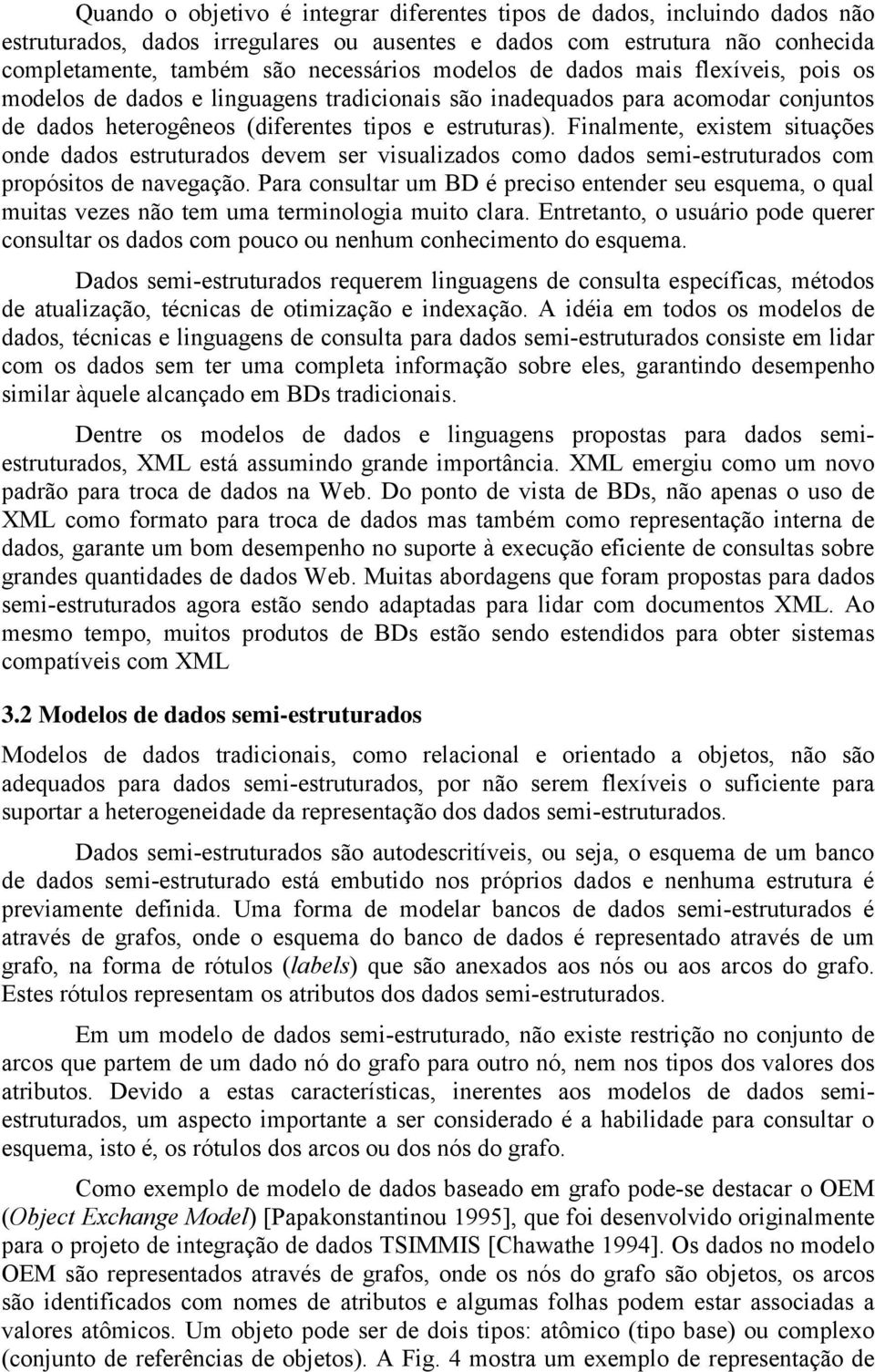 Quando o objetivo é integrar diferentes tipos de dados, incluindo dados não estruturados, dados irregulares ou ausentes e dados com estrutura não conhecida completamente, também são necessários modelos de dados mais flexíveis, pois os modelos de dados e linguagens tradicionais são inadequados para acomodar conjuntos de dados heterogêneos (diferentes tipos e estruturas). Finalmente, existem situações onde dados estruturados devem ser visualizados como dados semi-estruturados com propósitos de navegação. Para consultar um BD é preciso entender seu esquema, o qual muitas vezes não tem uma terminologia muito clara. Entretanto, o usuário pode querer consultar os dados com pouco ou nenhum conhecimento do esquema.

Dados semi-estruturados requerem linguagens de consulta específicas, métodos de atualização, técnicas de otimização e indexação. A idéia em todos os modelos de dados, técnicas e linguagens de consulta para dados semi-estruturados consiste em lidar com os dados sem ter uma completa informação sobre eles, garantindo desempenho similar àquele alcançado em BDs tradicionais.

Dentre os modelos de dados e linguagens propostas para dados semi-estruturados, XML está assumindo grande importância. XML emergiu como um novo padrão para troca de dados na Web. Do ponto de vista de BDs, não apenas o uso de XML como formato para troca de dados mas também como representação interna de dados, garante um bom desempenho no suporte à execução eficiente de consultas sobre grandes quantidades de dados Web. Muitas abordagens que foram propostas para dados semi-estruturados agora estão sendo adaptadas para lidar com documentos XML. Ao mesmo tempo, muitos produtos de BDs estão sendo estendidos para obter sistemas compatíveis com XML

3.2 Modelos de dados semi-estruturados

Modelos de dados tradicionais, como relacional e orientado a objetos, não são adequados para dados semi-estruturados, por não serem flexíveis o suficiente para suportar a heterogeneidade da representação dos dados semi-estruturados.

Dados semi-estruturados são autodescritíveis, ou seja, o esquema de um banco de dados semi-estruturado está embutido nos próprios dados e nenhuma estrutura é previamente definida. Uma forma de modelar bancos de dados semi-estruturados é através de grafos, onde o esquema do banco de dados é representado através de um grafo, na forma de rótulos (labels) que são anexados aos nós ou aos arcos do grafo. Estes rótulos representam os atributos dos dados semi-estruturados.

Em um modelo de dados semi-estruturado, não existe restrição no conjunto de arcos que partem de um dado nó do grafo para outro nó, nem nos tipos dos valores dos atributos. Devido a estas características, inerentes aos modelos de dados semi-estruturados, um aspecto importante a ser considerado é a habilidade para consultar o esquema, isto é, os rótulos dos arcos ou dos nós do grafo.

Como exemplo de modelo de dados baseado em grafo pode-se destacar o OEM (Object Exchange Model) [Papakonstantinou 1995], que foi desenvolvido originalmente para o projeto de integração de dados TSIMMIS [Chawathe 1994]. Os dados no modelo OEM são representados através de grafos, onde os nós do grafo são objetos, os arcos são identificados com nomes de atributos e algumas folhas podem estar associadas a valores atômicos. Um objeto pode ser de dois tipos: atômico (tipo base) ou complexo (conjunto de referências de objetos). A Fig. 4 mostra um exemplo de representação de